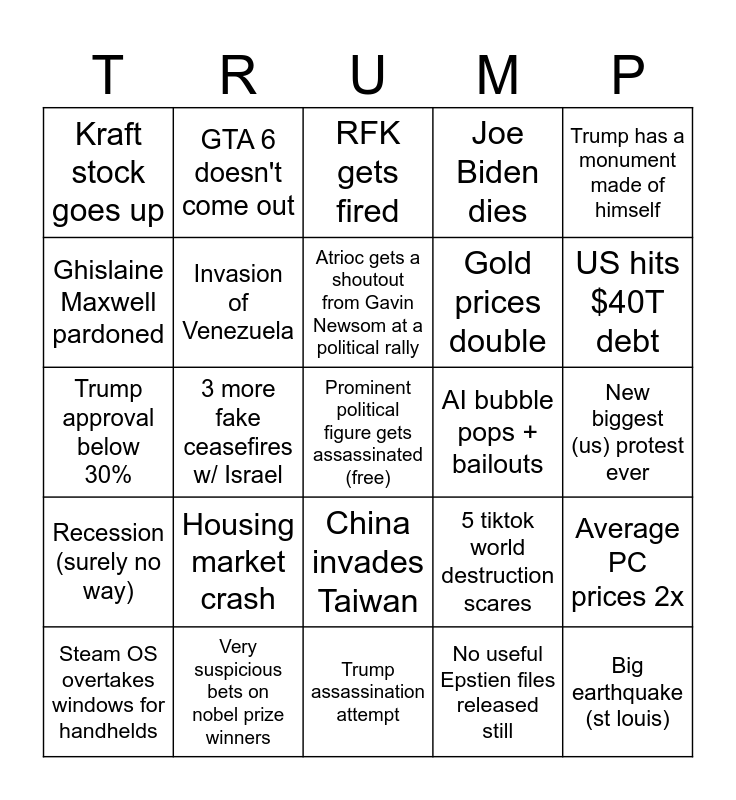 | T | R | U | M | P |
|---|---|---|---|---|
| Kraft stock goes up | GTA 6 doesn't come out | RFK gets fired | Joe Biden dies | Trump has a monument made of himself |
| Ghislaine Maxwell pardoned | Invasion of Venezuela | Atrioc gets a shoutout from Gavin Newsom at a political rally | Gold prices double | US hits $40T debt |
| Trump approval below 30% | 3 more fake ceasefires w/ Israel | Prominent political figure gets assassinated (free) | AI bubble pops + bailouts | New biggest (us) protest ever |
| Recession (surely no way) | Housing market crash | China invades Taiwan | 5 tiktok world destruction scares | Average PC prices 2x |
| Steam OS overtakes windows for handhelds | Very suspicious bets on nobel prize winners | Trump assassination attempt | No useful Epstien files released still | Big earthquake (st louis) |